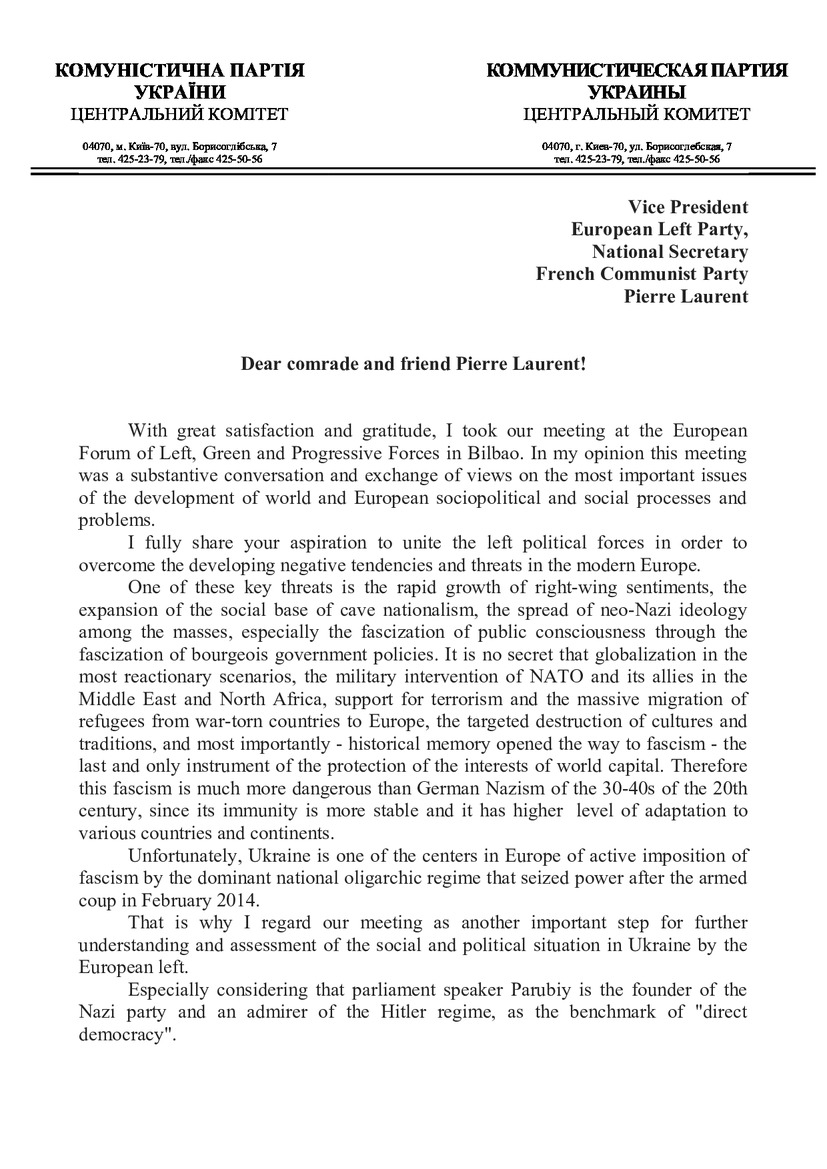 КОМУНІСТИЧНА ПАРТІЯ УКРАЇНИ
ЦЕНТРАЛЬНИЙ КОМІТЕТ

04070, м. Київ-70, вул. Борисоглібська, 7
тел. 425-23-79, тел./факс 425-50-56

КОММУНИСТИЧЕСКАЯ ПАРТИЯ УКРАИНЫ
ЦЕНТРАЛЬНЫЙ КОМИТЕТ

04070, г. Киев-70, ул. Борисоглебская, 7
тел. 425-23-79, тел./факс 425-50-56

Vice President
European Left Party,
National Secretary
French Communist Party
Pierre Laurent

Dear comrade and friend Pierre Laurent!

With great satisfaction and gratitude, I took our meeting at the European Forum of Left, Green and Progressive Forces in Bilbao. In my opinion this meeting was a substantive conversation and exchange of views on the most important issues of the development of world and European sociopolitical and social processes and problems.

I fully share your aspiration to unite the left political forces in order to overcome the developing negative tendencies and threats in the modern Europe.

One of these key threats is the rapid growth of right-wing sentiments, the expansion of the social base of cave nationalism, the spread of neo-Nazi ideology among the masses, especially the fascization of public consciousness through the fascization of bourgeois government policies. It is no secret that globalization in the most reactionary scenarios, the military intervention of NATO and its allies in the Middle East and North Africa, support for terrorism and the massive migration of refugees from war-torn countries to Europe, the targeted destruction of cultures and traditions, and most importantly - historical memory opened the way to fascism - the last and only instrument of the protection of the interests of world capital. Therefore this fascism is much more dangerous than German Nazism of the 30-40s of the 20th century, since its immunity is more stable and it has higher level of adaptation to various countries and continents.

Unfortunately, Ukraine is one of the centers in Europe of active imposition of fascism by the dominant national oligarchic regime that seized power after the armed coup in February 2014.

That is why I regard our meeting as another important step for further understanding and assessment of the social and political situation in Ukraine by the European left.

Especially considering that parliament speaker Parubiy is the founder of the Nazi party and an admirer of the Hitler regime, as the benchmark of "direct democracy".